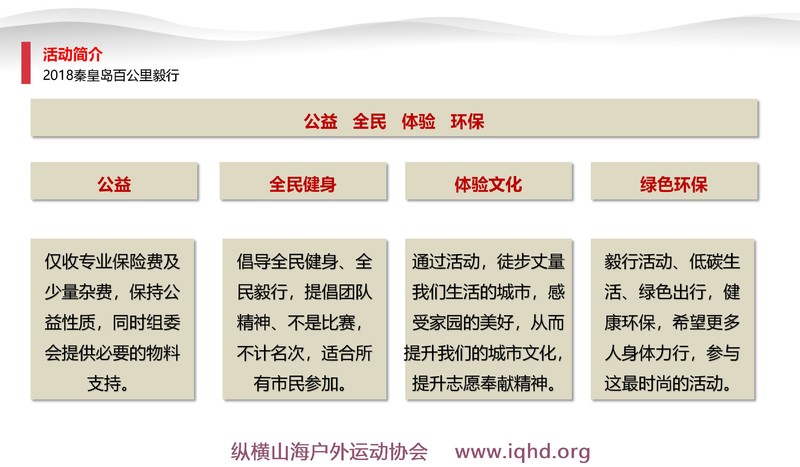 活动简介
2018秦皇岛百公里毅行

公益 全民 体验 环保

公益

仅收专业保险费及少量杂费，保持公益性质，同时组委会提供必要的物料支持。

全民健身

倡导全民健身、全民毅行，提倡团队精神、不是比赛，不计名次，适合所有市民参加。

体验文化

通过活动，徒步丈量我们生活的城市，感受家园的美好，从而提升我们的城市文化，提升志愿奉献精神。

绿色环保

毅行活动、低碳生活、绿色出行，健康环保，希望更多人身体力行，参与这最时尚的活动。

纵横山海户外运动协会 www.iqhd.org